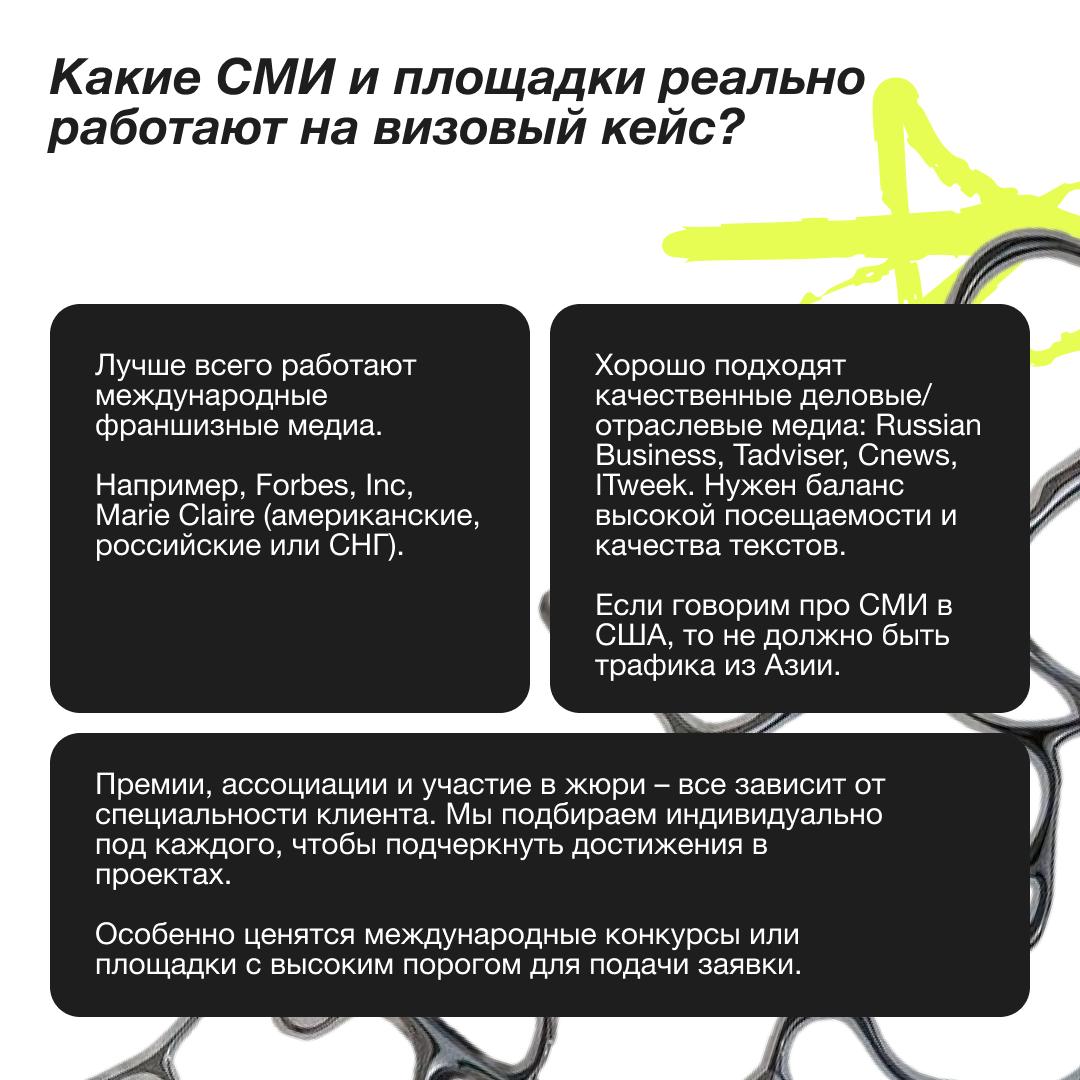 Какие СМИ и площадки реально работают на визовый кейс?

Лучше всего работают международные франшизные медиа.

Например, Forbes, Inc, Marie Claire (американские, российские или СНГ).

Хорошо подходят качественные деловые/отраслевые медиа: Russian Business, Tadviser, Cnews, ITweek. Нужен баланс высокой посещаемости и качества текстов.

Если говорим про СМИ в США, то не должно быть трафика из Азии.

Премии, ассоциации и участие в жюри – все зависит от специальности клиента. Мы подбираем индивидуально под каждого, чтобы подчеркнуть достижения в проектах.

Особенно ценятся международные конкурсы или площадки с высоким порогом для подачи заявки.